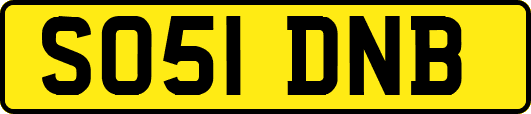 SO51 DNB